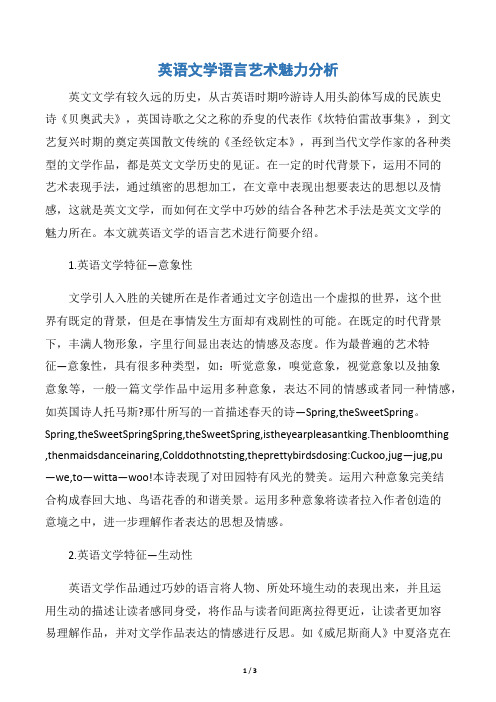 英语文学语言艺术魅力分析

英文文学有较久远的历史，从古英语时期吟游诗人用头韵体写成的民族史诗《贝奥武夫》，英国诗歌之父之称的乔叟的代表作《坎特伯雷故事集》，到文艺复兴时期的奠定英国散文传统的《圣经钦定本》，再到当代文学作家的各种类型的文学作品，都是英文文学历史的见证。在一定的时代背景下，运用不同的艺术表现手法，通过缜密的思想加工，在文章中表现出想要表达的思想以及情感，这就是英文文学，而如何在文学中巧妙的结合各种艺术手法是英文文学的魅力所在。本文就英语文学的语言艺术进行简要介绍。

1.英语文学特征—意象性

文学引人入胜的关键所在是作者通过文字创造出一个虚拟的世界，这个世界有既定的背景，但是在事情发生方面却有戏剧性的可能。在既定的时代背景下，丰满人物形象，字里行间显出表达的情感及态度。作为最普遍的艺术特征—意象性，具有很多种类型，如：听觉意象，嗅觉意象，视觉意象以及抽象意象等，一般一篇文学作品中运用多种意象，表达不同的情感或者同一种情感，如英国诗人托马斯?那什所写的一首描述春天的诗—Spring,theSweetSpring。Spring,theSweetSpringSpring,theSweetSpring,istheyearpleasantking.Thenbloomthing,thenmaidsdanceinaring,Colddothnotsting,theprettybirdsdosing:Cuckoo,jug—jug,pu—we,to—witta—woo!本诗表现了对田园特有风光的赞美。运用六种意象完美结合构成春回大地、鸟语花香的和谐美景。运用多种意象将读者拉入作者创造的意境之中，进一步理解作者表达的思想及情感。

2.英语文学特征—生动性

英语文学作品通过巧妙的语言将人物、所处环境生动的表现出来，并且运用生动的描述让读者感同身受，将作品与读者间距离拉得更近，让读者更加容易理解作品，并对文学作品表达的情感进行反思。如《威尼斯商人》中夏洛克在

1 / 3